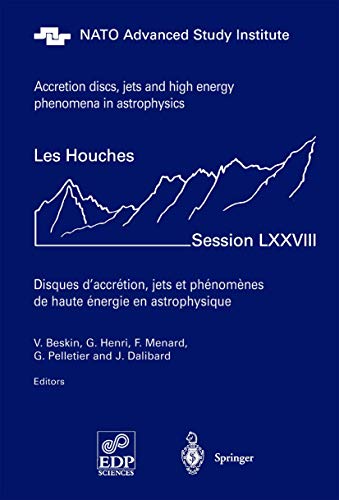 NATO Advanced Study Institute

Accretion discs, jets and high energy phenomena in astrophysics

Les Houches

Session LXXVIII

Disques d'accrétion, jets et phénomènes de haute énergie en astrophysique

V. Beskin, G. Henri, F. Menard, G. Pelletier and J. Dalibard

Editors

EDP SCIENCES

Springer